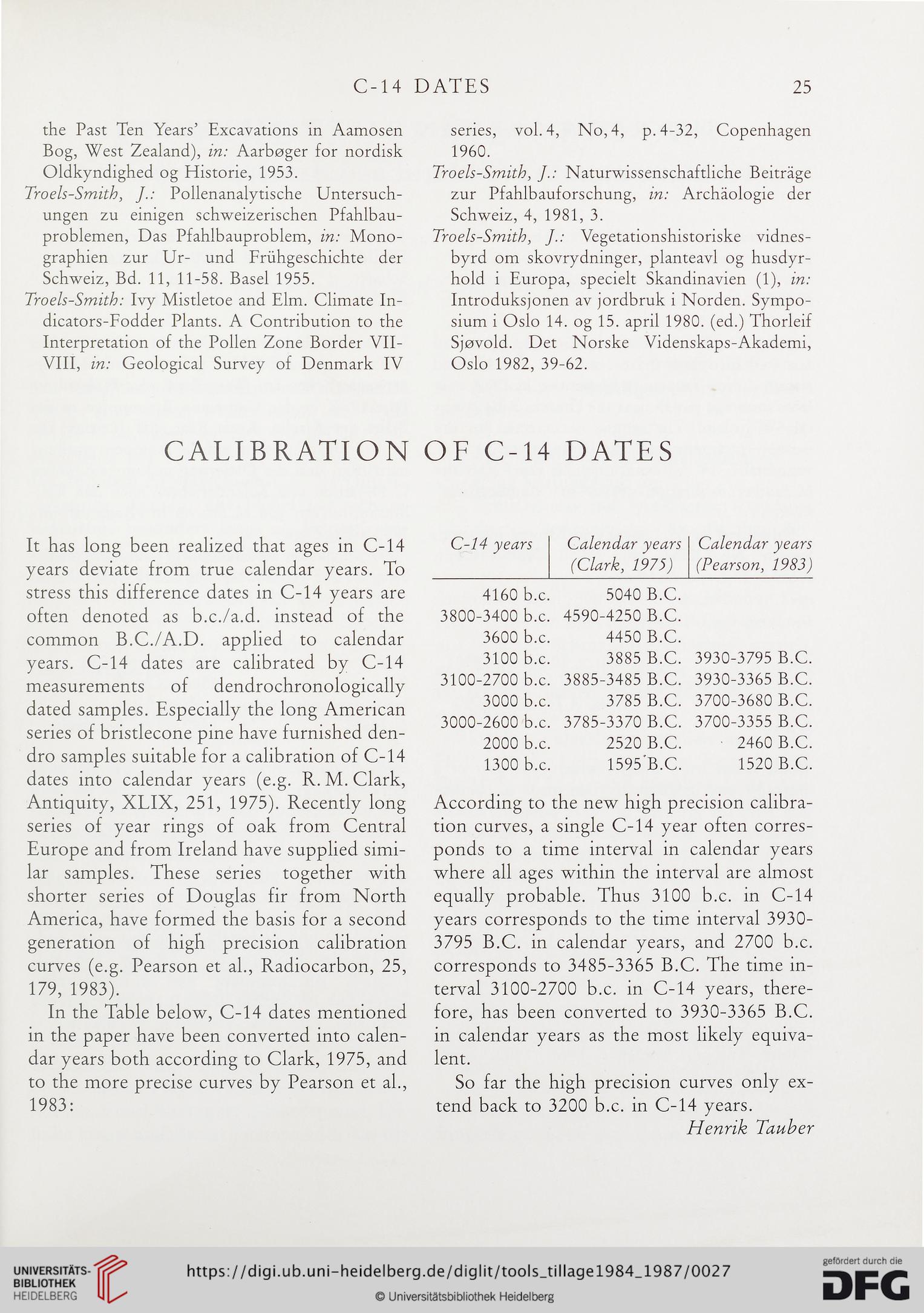 C-14 DATES 25

the Past Ten Years' Excavations in Aamosen Bog, West Zealand), in: Aarbøger for nordisk Oldkyndighed og Historie, 1953.
Troels-Smith, J.: Pollenanalytische Untersuchungen zu einigen schweizerischen Pfahlbauproblemen, Das Pfahlbauproblem, in: Monographien zur Ur- und Frühgeschichte der Schweiz, Bd. 11, 11-58. Basel 1955.
Troels-Smith: Ivy Mistletoe and Elm. Climate Indicators-Fodder Plants. A Contribution to the Interpretation of the Pollen Zone Border VII-VIII, in: Geological Survey of Denmark IV series, vol. 4, No, 4, p. 4-32, Copenhagen 1960.
Troels-Smith, J.: Naturwissenschaftliche Beiträge zur Pfahlbauforschung, in: Archäologie der Schweiz, 4, 1981, 3.
Troels-Smith, J.: Vegetationshistoriske vidnesbyrd om skovrydninger, planteavl og husdyrhold i Europa, specielt Skandinavien (1), in: Introduksjonen av jordbruk i Norden. Symposium i Oslo 14. og 15. april 1980. (ed.) Thorleif Sjøvold. Det Norske Videnskaps-Akademi, Oslo 1982, 39-62.

CALIBRATION OF C-14 DATES

It has long been realized that ages in C-14 years deviate from true calendar years. To stress this difference dates in C-14 years are often denoted as b.c./a.d. instead of the common B.C./A.D. applied to calendar years. C-14 dates are calibrated by C-14 measurements of dendrochronologically dated samples. Especially the long American series of bristlecone pine have furnished dendro samples suitable for a calibration of C-14 dates into calendar years (e.g. R. M. Clark, Antiquity, XLIX, 251, 1975). Recently long series of year rings of oak from Central Europe and from Ireland have supplied similar samples. These series together with shorter series of Douglas fir from North America, have formed the basis for a second generation of high precision calibration curves (e.g. Pearson et al., Radiocarbon, 25, 179, 1983).

In the Table below, C-14 dates mentioned in the paper have been converted into calendar years both according to Clark, 1975, and to the more precise curves by Pearson et al., 1983:

| C-14 years | Calendar years (Clark, 1975) | Calendar years (Pearson, 1983) |
|---|---|---|
| 4160 b.c. | 5040 B.C. | |
| 3800-3400 b.c. | 4590-4250 B.C. | |
| 3600 b.c. | 4450 B.C. | |
| 3100 b.c. | 3885 B.C. | 3930-3795 B.C. |
| 3100-2700 b.c. | 3885-3485 B.C. | 3930-3365 B.C. |
| 3000 b.c. | 3785 B.C. | 3700-3680 B.C. |
| 3000-2600 b.c. | 3785-3370 B.C. | 3700-3355 B.C. |
| 2000 b.c. | 2520 B.C. | 2460 B.C. |
| 1300 b.c. | 1595 B.C. | 1520 B.C. |

According to the new high precision calibration curves, a single C-14 year often corresponds to a time interval in calendar years where all ages within the interval are almost equally probable. Thus 3100 b.c. in C-14 years corresponds to the time interval 3930-3795 B.C. in calendar years, and 2700 b.c. corresponds to 3485-3365 B.C. The time interval 3100-2700 b.c. in C-14 years, therefore, has been converted to 3930-3365 B.C. in calendar years as the most likely equivalent.

So far the high precision curves only extend back to 3200 b.c. in C-14 years.
Henrik Tauber

UNIVERSITÄTS-BIBLIOTHEK HEIDELBERG https://digi.ub.uni-heidelberg.de/diglit/tools_tillage1984_1987/0027 © Universitätsbibliothek Heidelberg gefördert durch die DFG